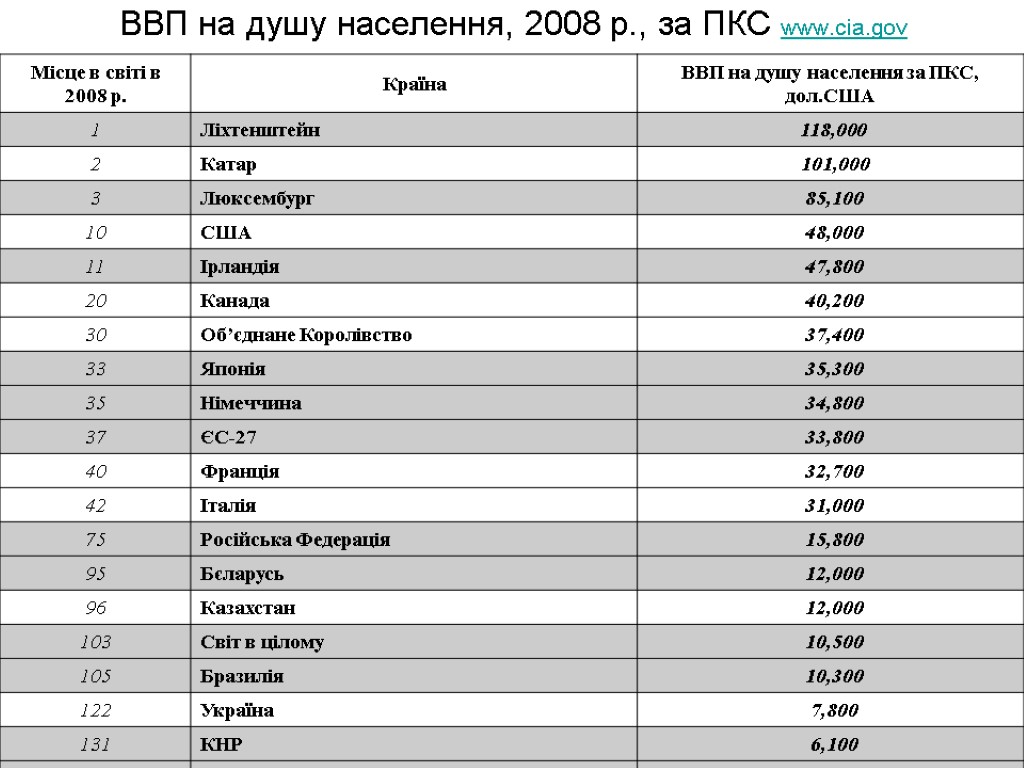 ВВП на душу населення, 2008 р., за ПКС www.cia.gov

| Місце в світі в 2008 р. | Країна | ВВП на душу населення за ПКС, дол.США |
|---|---|---|
| 1 | Ліхтенштейн | 118,000 |
| 2 | Катар | 101,000 |
| 3 | Люксембург | 85,100 |
| 10 | США | 48,000 |
| 11 | Ірландія | 47,800 |
| 20 | Канада | 40,200 |
| 30 | Об'єднане Королівство | 37,400 |
| 33 | Японія | 35,300 |
| 35 | Німеччина | 34,800 |
| 37 | ЄС-27 | 33,800 |
| 40 | Франція | 32,700 |
| 42 | Італія | 31,000 |
| 75 | Російська Федерація | 15,800 |
| 95 | Бєларусь | 12,000 |
| 96 | Казахстан | 12,000 |
| 103 | Світ в цілому | 10,500 |
| 105 | Бразилія | 10,300 |
| 122 | Україна | 7,800 |
| 131 | КНР | 6,100 |